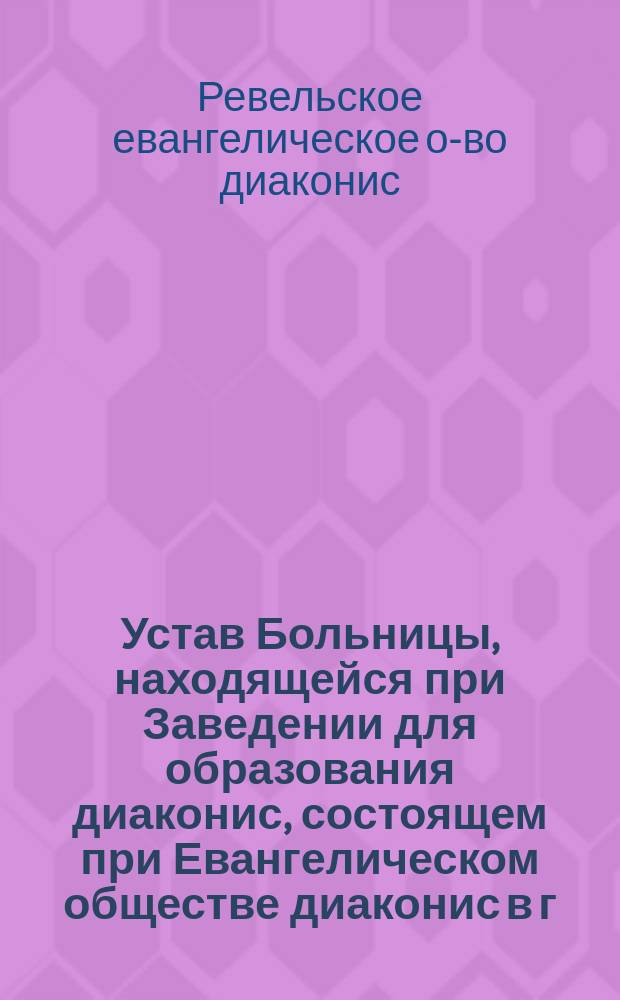 Ревельское евангелическое о-во диаконис

Устав Больницы, находящейся при Заведении для образования диаконис, состоящем при Евангелическом обществе диаконис в г